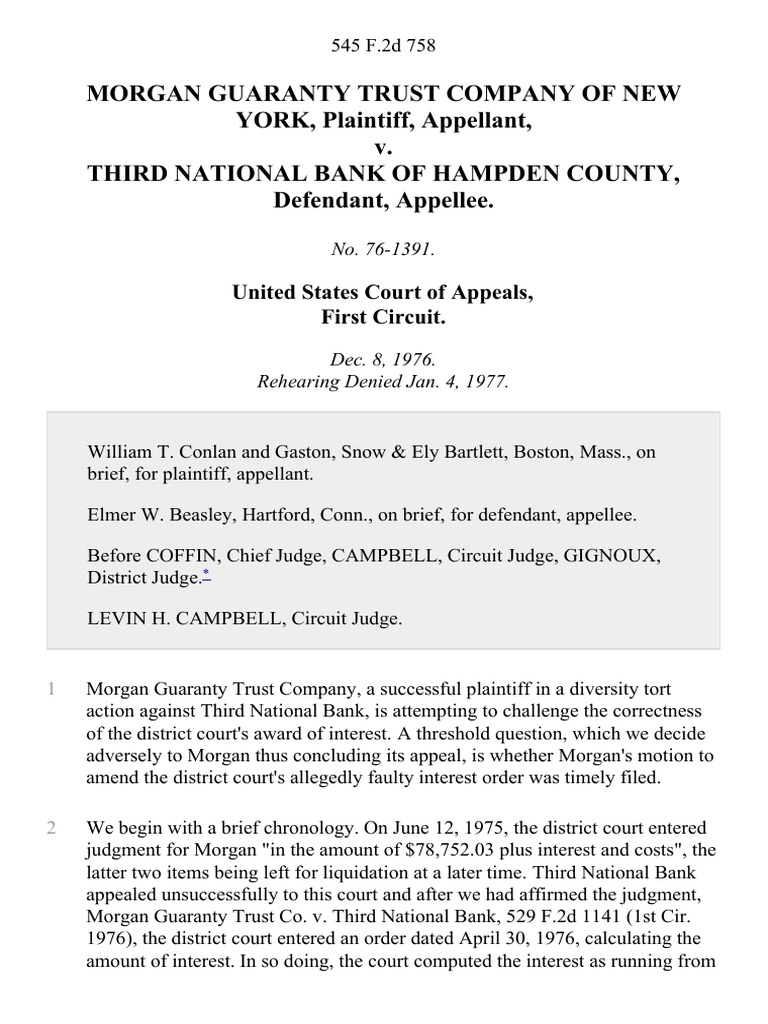 545 F.2d 758

MORGAN GUARANTY TRUST COMPANY OF NEW YORK, Plaintiff, Appellant,
v.
THIRD NATIONAL BANK OF HAMPDEN COUNTY, Defendant, Appellee.

No. 76-1391.

United States Court of Appeals,
First Circuit.

Dec. 8, 1976.
Rehearing Denied Jan. 4, 1977.

William T. Conlan and Gaston, Snow & Ely Bartlett, Boston, Mass., on brief, for plaintiff, appellant.

Elmer W. Beasley, Hartford, Conn., on brief, for defendant, appellee.

Before COFFIN, Chief Judge, CAMPBELL, Circuit Judge, GIGNOUX, District Judge.*

LEVIN H. CAMPBELL, Circuit Judge.

1 Morgan Guaranty Trust Company, a successful plaintiff in a diversity tort action against Third National Bank, is attempting to challenge the correctness of the district court's award of interest. A threshold question, which we decide adversely to Morgan thus concluding its appeal, is whether Morgan's motion to amend the district court's allegedly faulty interest order was timely filed.

2 We begin with a brief chronology. On June 12, 1975, the district court entered judgment for Morgan "in the amount of $78,752.03 plus interest and costs", the latter two items being left for liquidation at a later time. Third National Bank appealed unsuccessfully to this court and after we had affirmed the judgment, Morgan Guaranty Trust Co. v. Third National Bank, 529 F.2d 1141 (1st Cir. 1976), the district court entered an order dated April 30, 1976, calculating the amount of interest. In so doing, the court computed the interest as running from